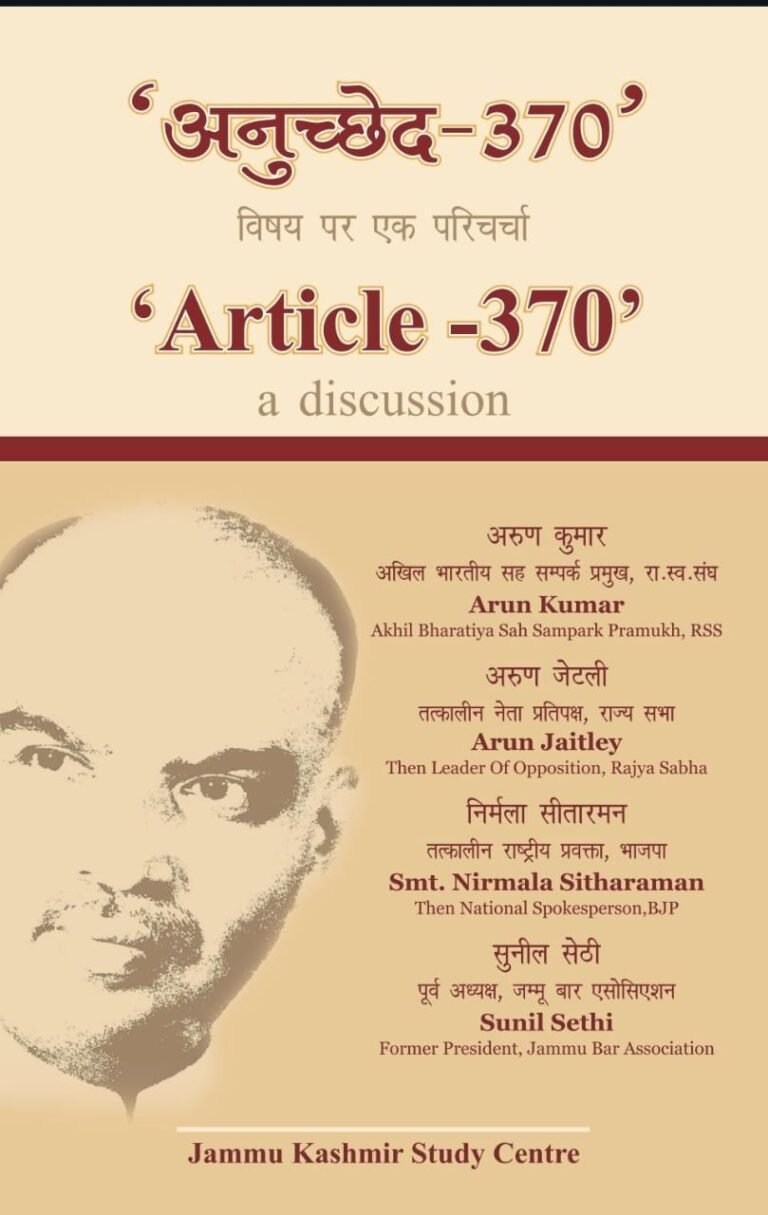 ‘अनुच्छेद-370’
विषय पर एक परिचर्चा
‘Article -370’
a discussion

अरुण कुमार
अखिल भारतीय सह सम्पर्क प्रमुख, रा.स्व.संघ
Arun Kumar
Akhil Bharatiya Sah Sampark Pramukh, RSS

अरुण जेटली
तत्कालीन नेता प्रतिपक्ष, राज्य सभा
Arun Jaitley
Then Leader Of Opposition, Rajya Sabha

निर्मला सीतारमन
तत्कालीन राष्ट्रीय प्रवक्ता, भाजपा
Smt. Nirmala Sitharaman
Then National Spokesperson,BJP

सुनील सेठी
पूर्व अध्यक्ष, जम्मू बार एसोसिएशन
Sunil Sethi
Former President, Jammu Bar Association

Jammu Kashmir Study Centre